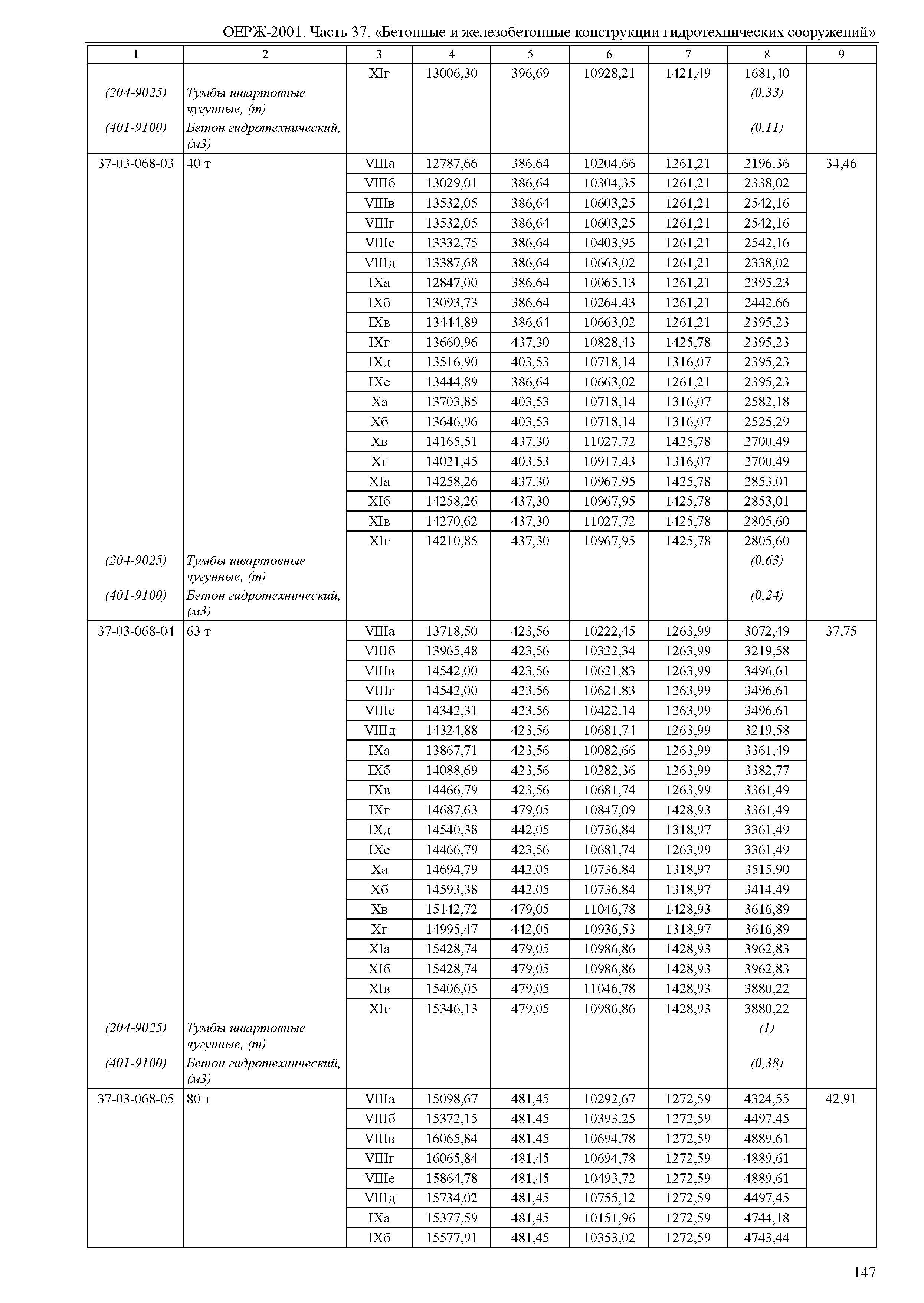 ОЕРЖ-2001. Часть 37. «Бетонные и железобетонные конструкции гидротехнических сооружений»

| 1 | 2 | 3 | 4 | 5 | 6 | 7 | 8 | 9 |
|---|---|---|---|---|---|---|---|---|
| | | XIг | 13006,30 | 396,69 | 10928,21 | 1421,49 | 1681,40 | |
| (204-9025) | Тумбы швартовные чугунные, (т) | | | | | | (0,33) | |
| (401-9100) | Бетон гидротехнический, (м3) | | | | | | (0,11) | |
| 37-03-068-03 | 40 т | VIIIа | 12787,66 | 386,64 | 10204,66 | 1261,21 | 2196,36 | 34,46 |
| | | VIIIб | 13029,01 | 386,64 | 10304,35 | 1261,21 | 2338,02 | |
| | | VIIIв | 13532,05 | 386,64 | 10603,25 | 1261,21 | 2542,16 | |
| | | VIIIг | 13532,05 | 386,64 | 10603,25 | 1261,21 | 2542,16 | |
| | | VIIIе | 13332,75 | 386,64 | 10403,95 | 1261,21 | 2542,16 | |
| | | VIIIд | 13387,68 | 386,64 | 10663,02 | 1261,21 | 2338,02 | |
| | | IXа | 12847,00 | 386,64 | 10065,13 | 1261,21 | 2395,23 | |
| | | IXб | 13093,73 | 386,64 | 10264,43 | 1261,21 | 2442,66 | |
| | | IXв | 13444,89 | 386,64 | 10663,02 | 1261,21 | 2395,23 | |
| | | IXг | 13660,96 | 437,30 | 10828,43 | 1425,78 | 2395,23 | |
| | | IXд | 13516,90 | 403,53 | 10718,14 | 1316,07 | 2395,23 | |
| | | IXе | 13444,89 | 386,64 | 10663,02 | 1261,21 | 2395,23 | |
| | | Xа | 13703,85 | 403,53 | 10718,14 | 1316,07 | 2582,18 | |
| | | Xб | 13646,96 | 403,53 | 10718,14 | 1316,07 | 2525,29 | |
| | | Xв | 14165,51 | 437,30 | 11027,72 | 1425,78 | 2700,49 | |
| | | Xг | 14021,45 | 403,53 | 10917,43 | 1316,07 | 2700,49 | |
| | | XIа | 14258,26 | 437,30 | 10967,95 | 1425,78 | 2853,01 | |
| | | XIб | 14258,26 | 437,30 | 10967,95 | 1425,78 | 2853,01 | |
| | | XIв | 14270,62 | 437,30 | 11027,72 | 1425,78 | 2805,60 | |
| | | XIг | 14210,85 | 437,30 | 10967,95 | 1425,78 | 2805,60 | |
| (204-9025) | Тумбы швартовные чугунные, (т) | | | | | | (0,63) | |
| (401-9100) | Бетон гидротехнический, (м3) | | | | | | (0,24) | |
| 37-03-068-04 | 63 т | VIIIа | 13718,50 | 423,56 | 10222,45 | 1263,99 | 3072,49 | 37,75 |
| | | VIIIб | 13965,48 | 423,56 | 10322,34 | 1263,99 | 3219,58 | |
| | | VIIIв | 14542,00 | 423,56 | 10621,83 | 1263,99 | 3496,61 | |
| | | VIIIг | 14542,00 | 423,56 | 10621,83 | 1263,99 | 3496,61 | |
| | | VIIIе | 14342,31 | 423,56 | 10422,14 | 1263,99 | 3496,61 | |
| | | VIIIд | 14324,88 | 423,56 | 10681,74 | 1263,99 | 3219,58 | |
| | | IXа | 13867,71 | 423,56 | 10082,66 | 1263,99 | 3361,49 | |
| | | IXб | 14088,69 | 423,56 | 10282,36 | 1263,99 | 3382,77 | |
| | | IXв | 14466,79 | 423,56 | 10681,74 | 1263,99 | 3361,49 | |
| | | IXг | 14687,63 | 479,05 | 10847,09 | 1428,93 | 3361,49 | |
| | | IXд | 14540,38 | 442,05 | 10736,84 | 1318,97 | 3361,49 | |
| | | IXе | 14466,79 | 423,56 | 10681,74 | 1263,99 | 3361,49 | |
| | | Xа | 14694,79 | 442,05 | 10736,84 | 1318,97 | 3515,90 | |
| | | Xб | 14593,38 | 442,05 | 10736,84 | 1318,97 | 3414,49 | |
| | | Xв | 15142,72 | 479,05 | 11046,78 | 1428,93 | 3616,89 | |
| | | Xг | 14995,47 | 442,05 | 10936,53 | 1318,97 | 3616,89 | |
| | | XIа | 15428,74 | 479,05 | 10986,86 | 1428,93 | 3962,83 | |
| | | XIб | 15428,74 | 479,05 | 10986,86 | 1428,93 | 3962,83 | |
| | | XIв | 15406,05 | 479,05 | 11046,78 | 1428,93 | 3880,22 | |
| | | XIг | 15346,13 | 479,05 | 10986,86 | 1428,93 | 3880,22 | |
| (204-9025) | Тумбы швартовные чугунные, (т) | | | | | | (1) | |
| (401-9100) | Бетон гидротехнический, (м3) | | | | | | (0,38) | |
| 37-03-068-05 | 80 т | VIIIа | 15098,67 | 481,45 | 10292,67 | 1272,59 | 4324,55 | 42,91 |
| | | VIIIб | 15372,15 | 481,45 | 10393,25 | 1272,59 | 4497,45 | |
| | | VIIIв | 16065,84 | 481,45 | 10694,78 | 1272,59 | 4889,61 | |
| | | VIIIг | 16065,84 | 481,45 | 10694,78 | 1272,59 | 4889,61 | |
| | | VIIIе | 15864,78 | 481,45 | 10493,72 | 1272,59 | 4889,61 | |
| | | VIIIд | 15734,02 | 481,45 | 10755,12 | 1272,59 | 4497,45 | |
| | | IXа | 15377,59 | 481,45 | 10151,96 | 1272,59 | 4744,18 | |
| | | IXб | 15577,91 | 481,45 | 10353,02 | 1272,59 | 4743,44 | |

147